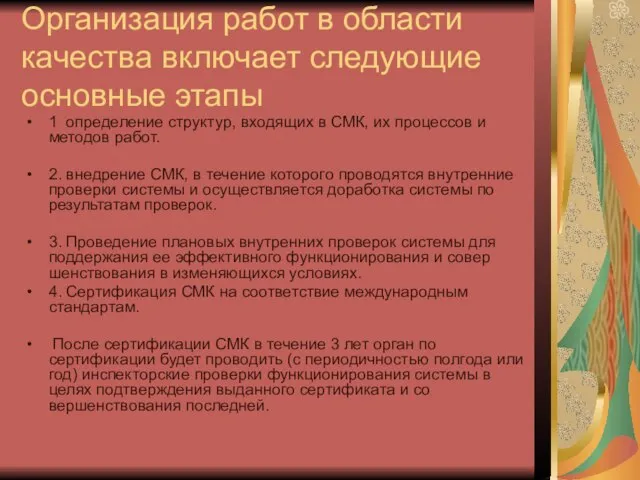 Организация работ в области качества включает следующие основные этапы

• 1 определение структур, входящих в СМК, их процессов и методов работ.

• 2. внедрение СМК, в течение которого проводятся внутренние проверки системы и осуществляется доработка системы по результатам проверок.

• 3. Проведение плановых внутренних проверок системы для поддержания ее эффективного функционирования и совер шенствования в изменяющихся условиях.
• 4. Сертификация СМК на соответствие международным стандартам.

• После сертификации СМК в течение 3 лет орган по сертификации будет проводить (с периодичностью полгода или год) инспекторские проверки функционирования системы в целях подтверждения выданного сертификата и со вершенствования последней.